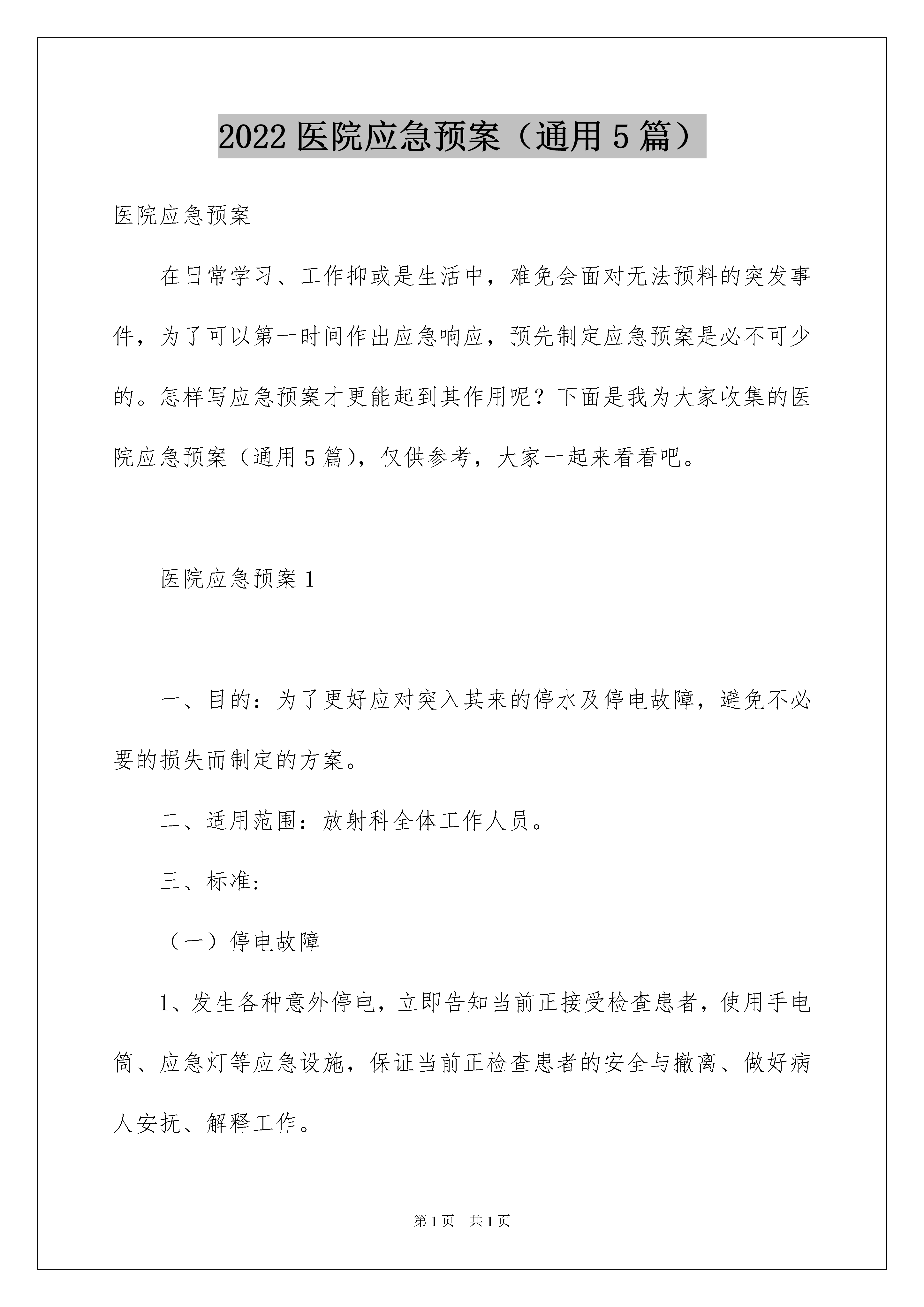 2022 医院应急预案（通用 5 篇）

医院应急预案

在日常学习、工作抑或是生活中，难免会面对无法预料的突发事件，为了可以第一时间作出应急响应，预先制定应急预案是必不可少的。怎样写应急预案才更能起到其作用呢？下面是我为大家收集的医院应急预案（通用 5 篇），仅供参考，大家一起来看看吧。

医院应急预案 1

一、目的：为了更好应对突入其来的停水及停电故障，避免不必要的损失而制定的方案。

二、适用范围：放射科全体工作人员。

三、标准：

（一）停电故障

1、发生各种意外停电，立即告知当前正接受检查患者，使用手电筒、应急灯等应急设施，保证当前正检查患者的安全与撤离、做好病人安抚、解释工作。

第 1 页　共 1 页